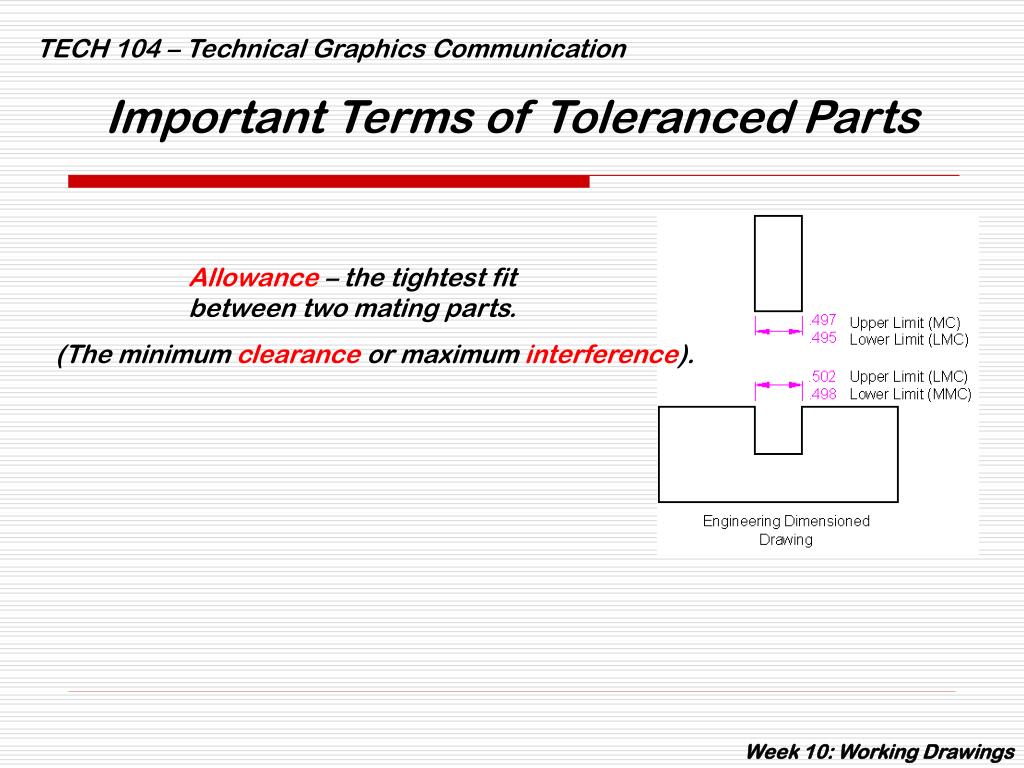 TECH 104 – Technical Graphics Communication

Important Terms of Toleranced Parts

Allowance – the tightest fit between two mating parts.

(The minimum clearance or maximum interference).

.497 Upper Limit (MC)
.495 Lower Limit (LMC)

.502 Upper Limit (LMC)
.498 Lower Limit (MMC)

Engineering Dimensioned Drawing

Week 10: Working Drawings